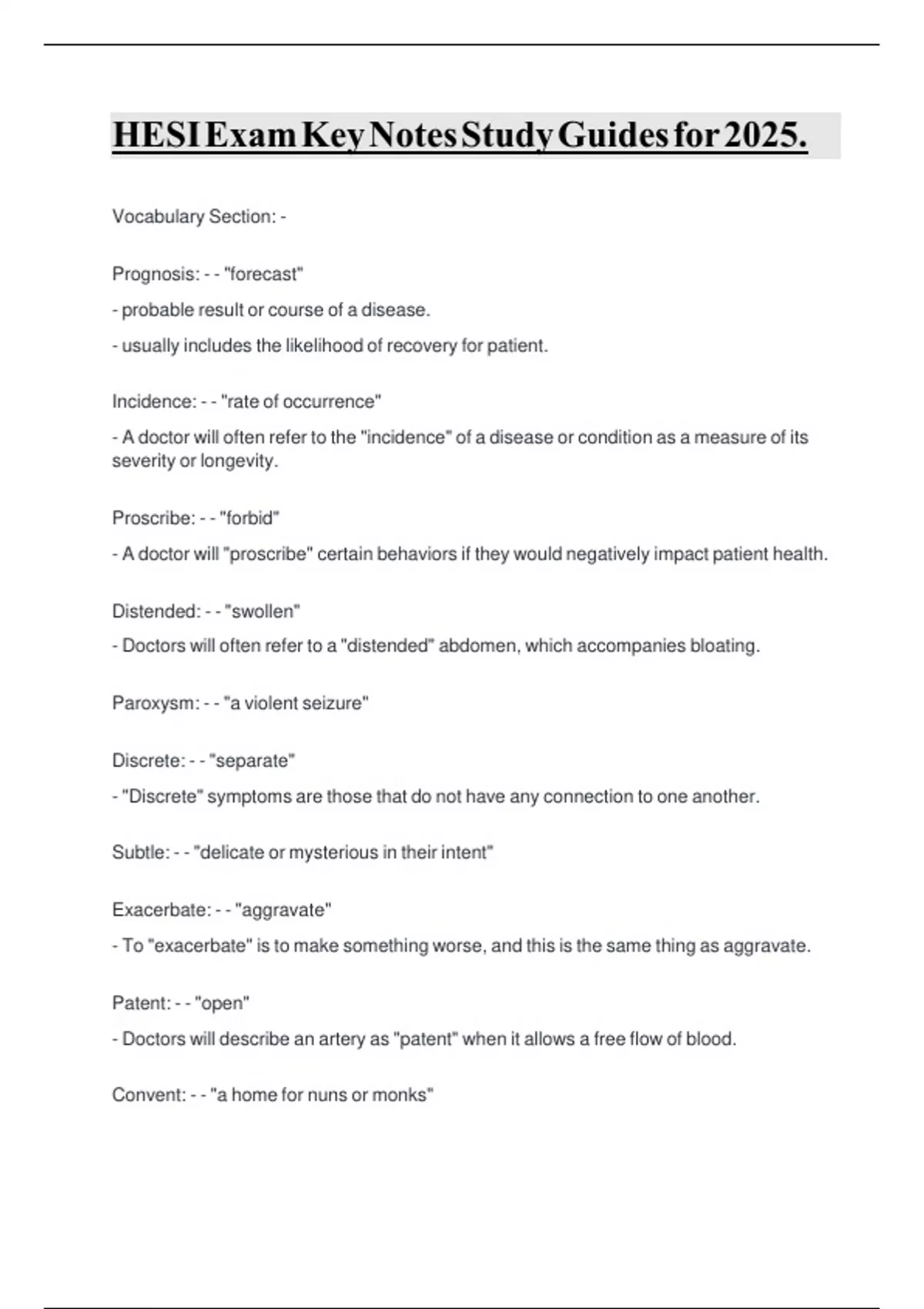 HESI Exam Key Notes Study Guides for 2025.

Vocabulary Section: -

Prognosis: - - "forecast"

- probable result or course of a disease.

- usually includes the likelihood of recovery for patient.

Incidence: - - "rate of occurrence"

- A doctor will often refer to the "incidence" of a disease or condition as a measure of its severity or longevity.

Proscribe: - - "forbid"

- A doctor will "proscribe" certain behaviors if they would negatively impact patient health.

Distended: - - "swollen"

- Doctors will often refer to a "distended" abdomen, which accompanies bloating.

Paroxysm: - - "a violent seizure"

Discrete: - - "separate"

- "Discrete" symptoms are those that do not have any connection to one another.

Subtle: - - "delicate or mysterious in their intent"

Exacerbate: - - "aggravate"

- To "exacerbate" is to make something worse, and this is the same thing as aggravate.

Patent: - - "open"

- Doctors will describe an artery as "patent" when it allows a free flow of blood.

Convent: - - "a home for nuns or monks"